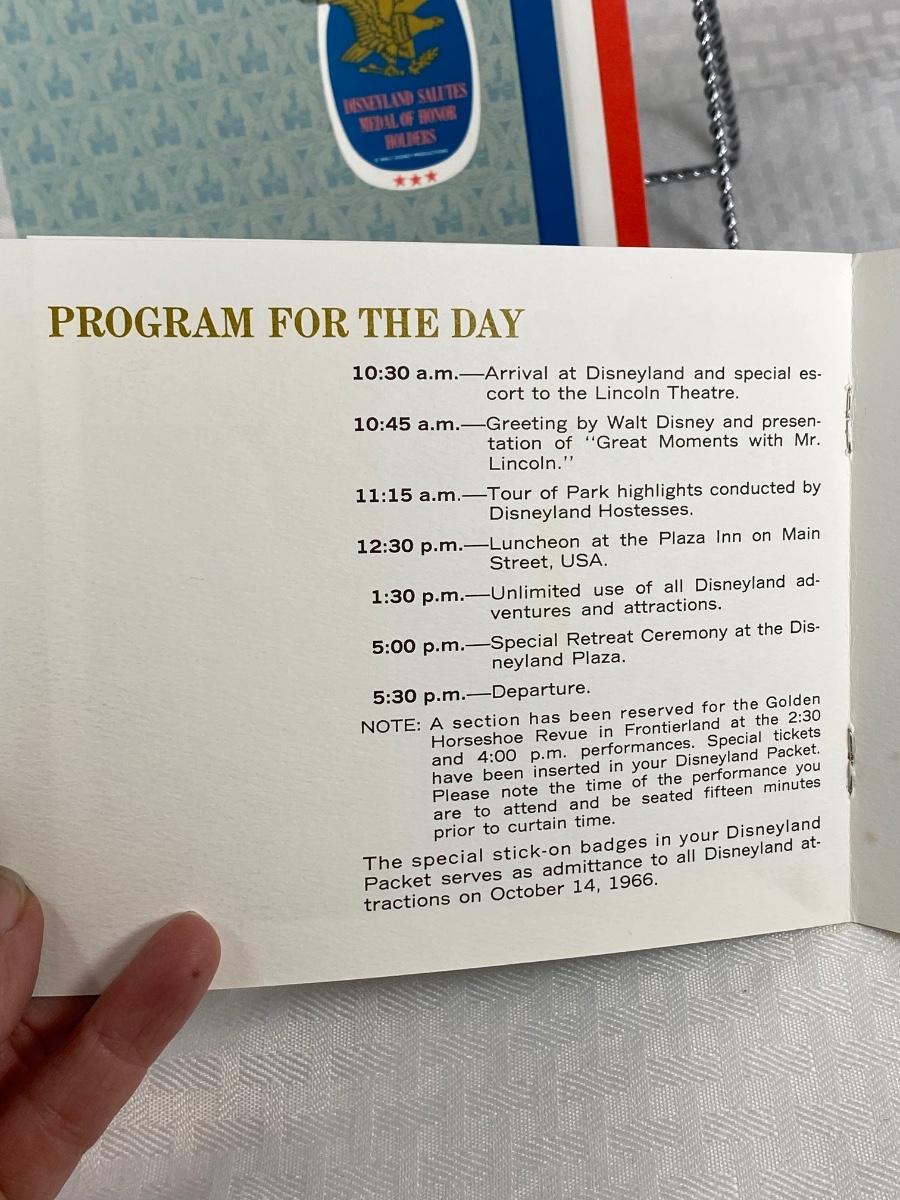 DISNEYLAND SALUTES MEDAL OF HONOR HOLDERS

© WALT DISNEY PRODUCTIONS

PROGRAM FOR THE DAY

10:30 a.m.—Arrival at Disneyland and special escort to the Lincoln Theatre.

10:45 a.m.—Greeting by Walt Disney and presentation of "Great Moments with Mr. Lincoln."

11:15 a.m.—Tour of Park highlights conducted by Disneyland Hostesses.

12:30 p.m.—Luncheon at the Plaza Inn on Main Street, USA.

1:30 p.m.—Unlimited use of all Disneyland adventures and attractions.

5:00 p.m.—Special Retreat Ceremony at the Disneyland Plaza.

5:30 p.m.—Departure.

NOTE: A section has been reserved for the Golden Horseshoe Revue in Frontierland at the 2:30 and 4:00 p.m. performances. Special tickets have been inserted in your Disneyland Packet. Please note the time of the performance you are to attend and be seated fifteen minutes prior to curtain time.

The special stick-on badges in your Disneyland Packet serves as admittance to all Disneyland attractions on October 14, 1966.